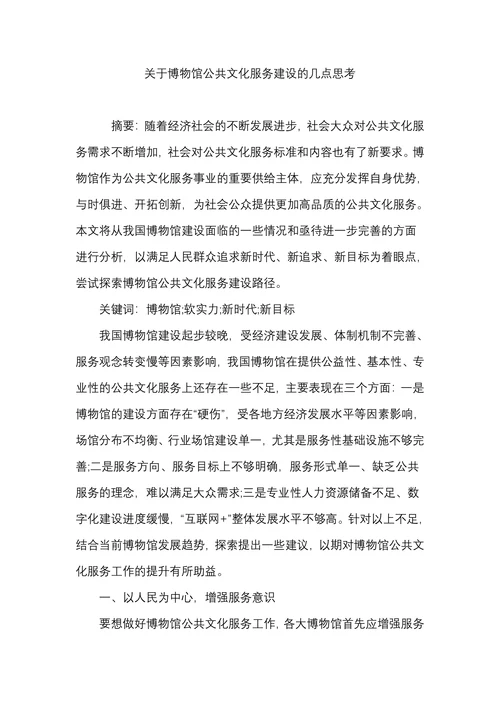 关于博物馆公共文化服务建设的几点思考

摘要：随着经济社会的不断发展进步，社会大众对公共文化服务需求不断增加，社会对公共文化服务标准和内容也有了新要求。博物馆作为公共文化服务事业的重要供给主体，应充分发挥自身优势，与时俱进、开拓创新，为社会公众提供更加高品质的公共文化服务。本文将从我国博物馆建设面临的一些情况和亟待进一步完善的方面进行分析，以满足人民群众追求新时代、新追求、新目标为着眼点，尝试探索博物馆公共文化服务建设路径。

关键词：博物馆;软实力;新时代;新目标

我国博物馆建设起步较晚，受经济建设发展、体制机制不完善、服务观念转变慢等因素影响，我国博物馆在提供公益性、基本性、专业性的公共文化服务上还存在一些不足，主要表现在三个方面：一是博物馆的建设方面存在“硬伤”，受各地方经济发展水平等因素影响，场馆分布不均衡、行业场馆建设单一，尤其是服务性基础设施不够完善;二是服务方向、服务目标上不够明确，服务形式单一、缺乏公共服务的理念，难以满足大众需求;三是专业性人力资源储备不足、数字化建设进度缓慢，“互联网+”整体发展水平不够高。针对以上不足，结合当前博物馆发展趋势，探索提出一些建议，以期对博物馆公共文化服务工作的提升有所助益。

一、以人民为中心，增强服务意识

要想做好博物馆公共文化服务工作，各大博物馆首先应增强服务